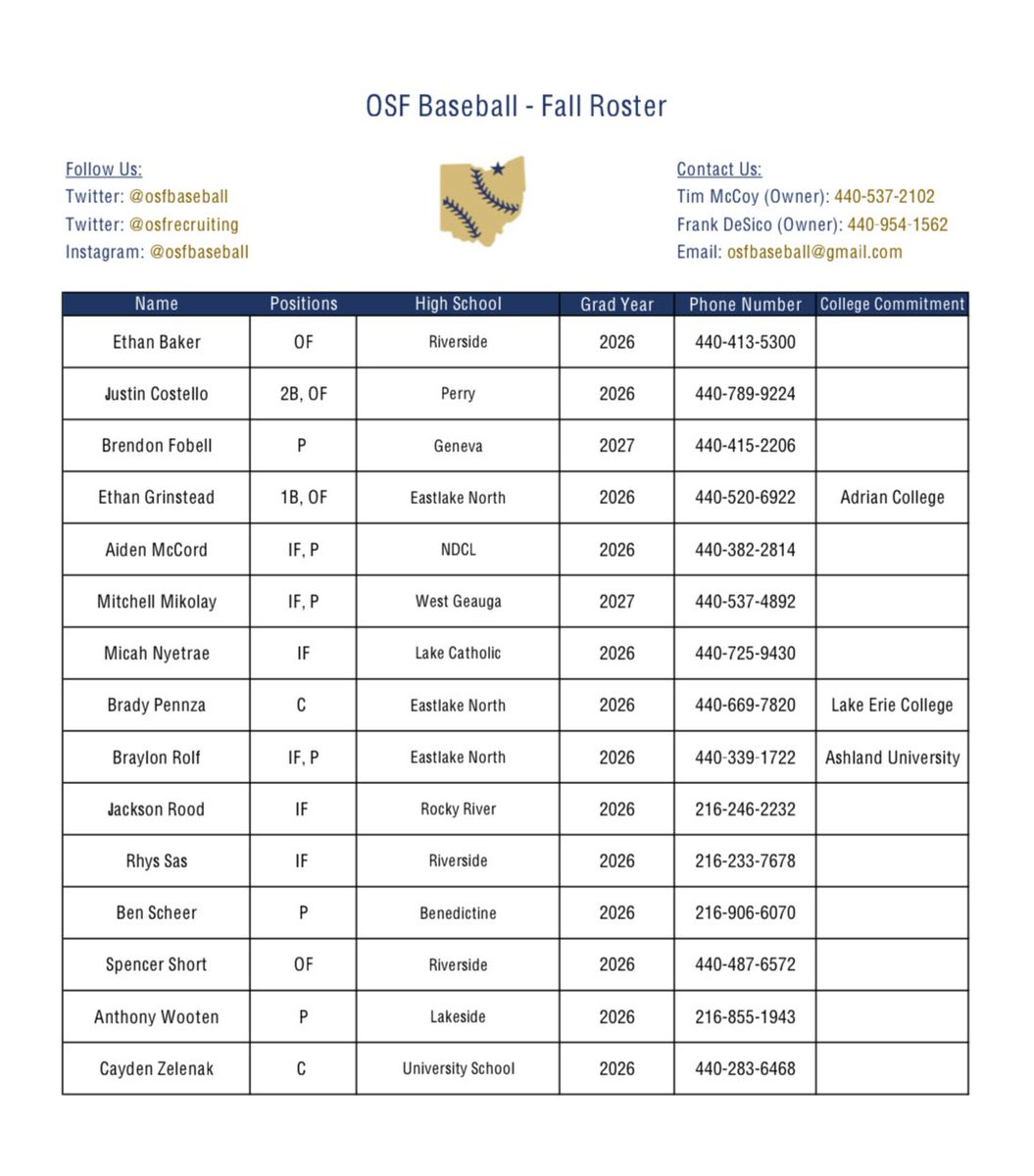 OSF Baseball - Fall Roster

Follow Us:
Twitter: @osfbaseball
Twitter: @osfrecruiting
Instagram: @osfbaseball

Contact Us:
Tim McCoy (Owner): 440-537-2102
Frank DeSico (Owner): 440-954-1562
Email: osfbaseball@gmail.com

| Name | Positions | High School | Grad Year | Phone Number | College Commitment |
|---|---|---|---|---|---|
| Ethan Baker | OF | Riverside | 2026 | 440-413-5300 | |
| Justin Costello | 2B, OF | Perry | 2026 | 440-789-9224 | |
| Brendon Fobell | P | Geneva | 2027 | 440-415-2206 | |
| Ethan Grinstead | 1B, OF | Eastlake North | 2026 | 440-520-6922 | Adrian College |
| Aiden McCord | IF, P | NDCL | 2026 | 440-382-2814 | |
| Mitchell Mikolay | IF, P | West Geauga | 2027 | 440-537-4892 | |
| Micah Nyetrae | IF | Lake Catholic | 2026 | 440-725-9430 | |
| Brady Pennza | C | Eastlake North | 2026 | 440-669-7820 | Lake Erie College |
| Braylon Rolf | IF, P | Eastlake North | 2026 | 440-339-1722 | Ashland University |
| Jackson Rood | IF | Rocky River | 2026 | 216-246-2232 | |
| Rhys Sas | IF | Riverside | 2026 | 216-233-7678 | |
| Ben Scheer | P | Benedictine | 2026 | 216-906-6070 | |
| Spencer Short | OF | Riverside | 2026 | 440-487-6572 | |
| Anthony Wooten | P | Lakeside | 2026 | 216-855-1943 | |
| Cayden Zelenak | C | University School | 2026 | 440-283-6468 | |